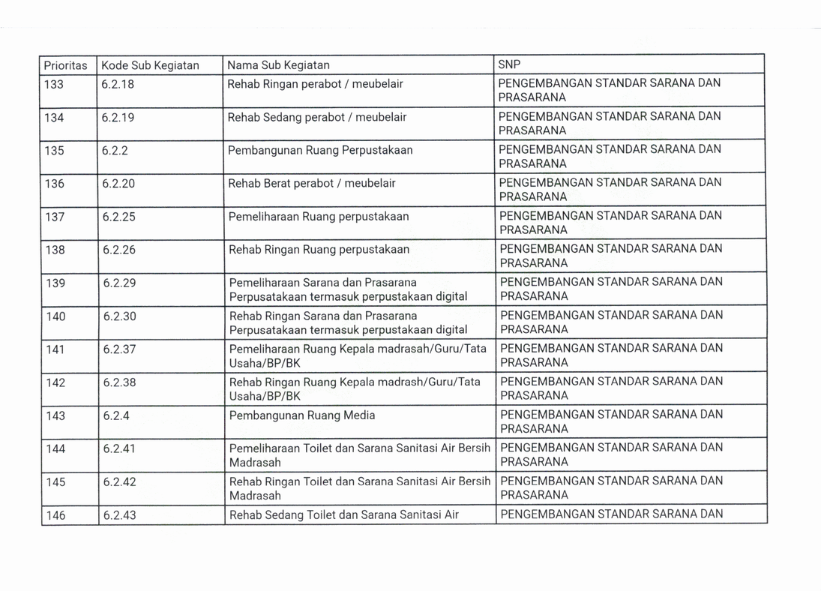 | Prioritas | Kode Sub Kegiatan | Nama Sub Kegiatan | SNP |
|---|---|---|---|
| 133 | 6.2.18 | Rehab Ringan perabot / meubelair | PENGEMBANGAN STANDAR SARANA DAN PRASARANA |
| 134 | 6.2.19 | Rehab Sedang perabot / meubelair | PENGEMBANGAN STANDAR SARANA DAN PRASARANA |
| 135 | 6.2.2 | Pembangunan Ruang Perpustakaan | PENGEMBANGAN STANDAR SARANA DAN PRASARANA |
| 136 | 6.2.20 | Rehab Berat perabot / meubelair | PENGEMBANGAN STANDAR SARANA DAN PRASARANA |
| 137 | 6.2.25 | Pemeliharaan Ruang perpustakaan | PENGEMBANGAN STANDAR SARANA DAN PRASARANA |
| 138 | 6.2.26 | Rehab Ringan Ruang perpustakaan | PENGEMBANGAN STANDAR SARANA DAN PRASARANA |
| 139 | 6.2.29 | Pemeliharaan Sarana dan Prasarana Perpusatakaan termasuk perpustakaan digital | PENGEMBANGAN STANDAR SARANA DAN PRASARANA |
| 140 | 6.2.30 | Rehab Ringan Sarana dan Prasarana Perpusatakaan termasuk perpustakaan digital | PENGEMBANGAN STANDAR SARANA DAN PRASARANA |
| 141 | 6.2.37 | Pemeliharaan Ruang Kepala madrasah/Guru/Tata Usaha/BP/BK | PENGEMBANGAN STANDAR SARANA DAN PRASARANA |
| 142 | 6.2.38 | Rehab Ringan Ruang Kepala madrash/Guru/Tata Usaha/BP/BK | PENGEMBANGAN STANDAR SARANA DAN PRASARANA |
| 143 | 6.2.4 | Pembangunan Ruang Media | PENGEMBANGAN STANDAR SARANA DAN PRASARANA |
| 144 | 6.2.41 | Pemeliharaan Toilet dan Sarana Sanitasi Air Bersih Madrasah | PENGEMBANGAN STANDAR SARANA DAN PRASARANA |
| 145 | 6.2.42 | Rehab Ringan Toilet dan Sarana Sanitasi Air Bersih Madrasah | PENGEMBANGAN STANDAR SARANA DAN PRASARANA |
| 146 | 6.2.43 | Rehab Sedang Toilet dan Sarana Sanitasi Air | PENGEMBANGAN STANDAR SARANA DAN |